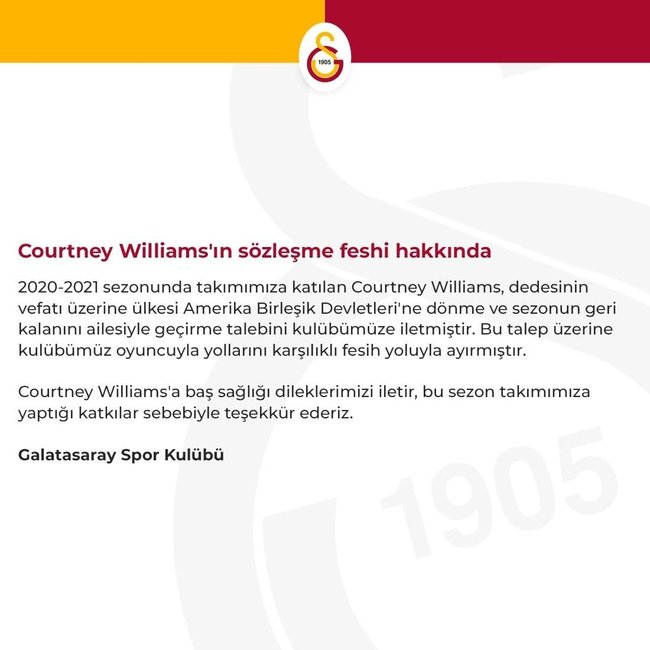 1905

Courtney Williams'ın sözleşme feshi hakkında

2020-2021 sezonunda takımımıza katılan Courtney Williams, dedesinin vefatı üzerine ülkesi Amerika Birleşik Devletleri'ne dönme ve sezonun geri kalanını ailesiyle geçirme talebini kulübümüze iletmiştir. Bu talep üzerine kulübümüz oyuncuyla yollarını karşılıklı fesih yoluyla ayırmıştır.

Courtney Williams'a baş sağlığı dileklerimizi iletir, bu sezon takımımıza yaptığı katkılar sebebiyle teşekkür ederiz.

Galatasaray Spor Kulübü

1905